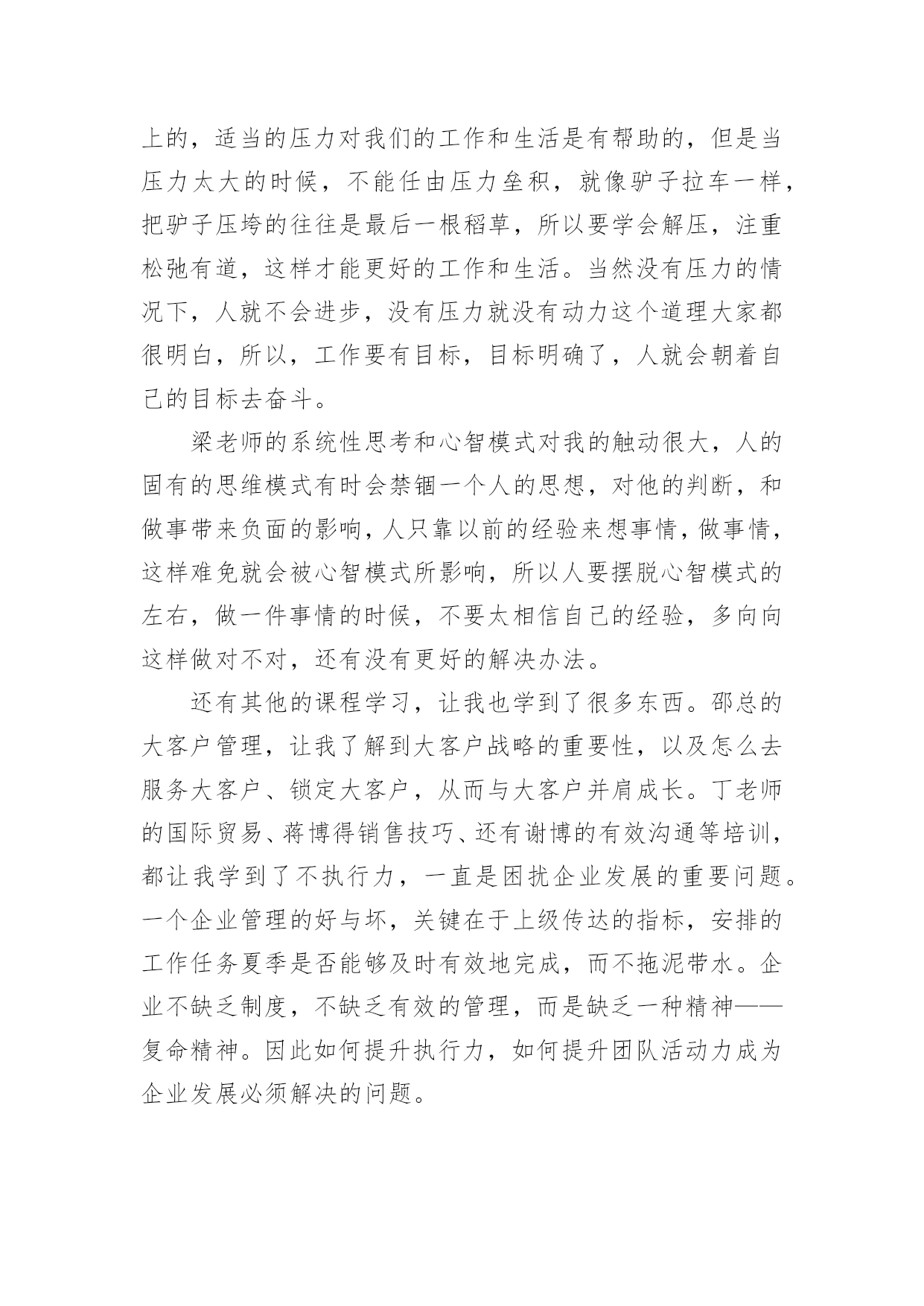 上的，适当的压力对我们的工作和生活是有帮助的，但是当压力太大的时候，不能任由压力垒积，就像驴子拉车一样，把驴子压垮的往往是最后一根稻草，所以要学会解压，注重松弛有道，这样才能更好的工作和生活。当然没有压力的情况下，人就不会进步，没有压力就没有动力这个道理大家都很明白，所以，工作要有目标，目标明确了，人就会朝着自己的目标去奋斗。

梁老师的系统性思考和心智模式对我的触动很大，人的固有的思维模式有时会禁锢一个人的思想，对他的判断，和做事带来负面的影响，人只靠以前的经验来想事情，做事情，这样难免就会被心智模式所影响，所以人要摆脱心智模式的左右，做一件事情的时候，不要太相信自己的经验，多向向这样做对不对，还有没有更好的解决办法。

还有其他的课程学习，让我也学到了很多东西。邵总的大客户管理，让我了解到大客户战略的重要性，以及怎么去服务大客户、锁定大客户，从而与大客户并肩成长。丁老师的国际贸易、蒋博得销售技巧、还有谢博的有效沟通等培训，都让我学到了不执行力，一直是困扰企业发展的重要问题。一个企业管理的好与坏，关键在于上级传达的指标，安排的工作任务夏季是否能够及时有效地完成，而不拖泥带水。企业不缺乏制度，不缺乏有效的管理，而是缺乏一种精神——复命精神。因此如何提升执行力，如何提升团队活动力成为企业发展必须解决的问题。